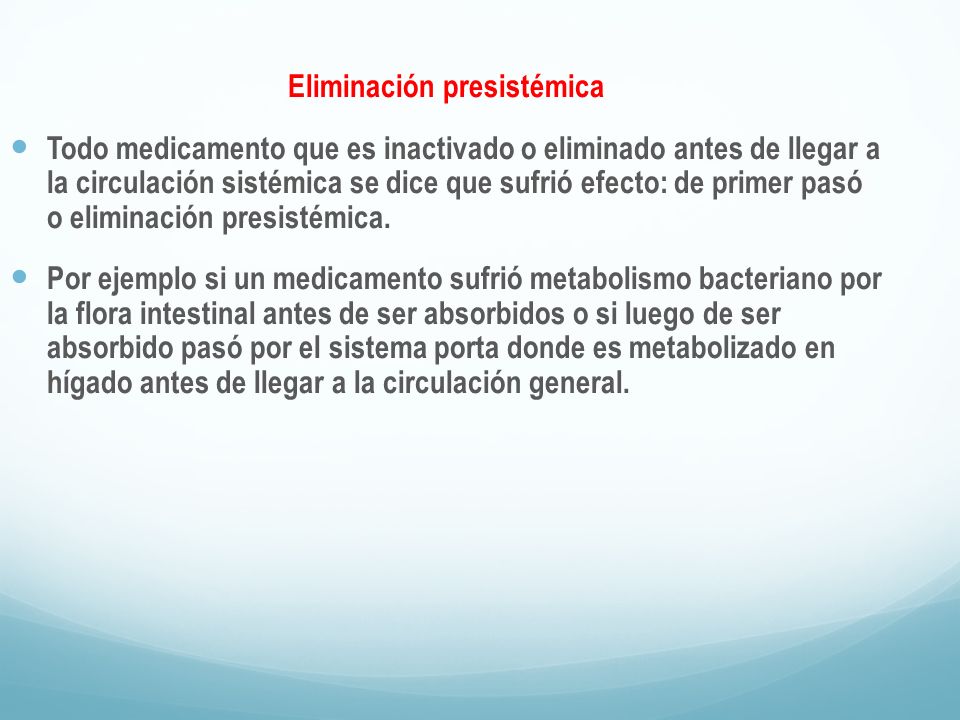 Eliminación presistémica

Todo medicamento que es inactivado o eliminado antes de llegar a la circulación sistémica se dice que sufrió efecto: de primer pasó o eliminación presistémica.

Por ejemplo si un medicamento sufrió metabolismo bacteriano por la flora intestinal antes de ser absorbidos o si luego de ser absorbido pasó por el sistema porta donde es metabolizado en hígado antes de llegar a la circulación general.